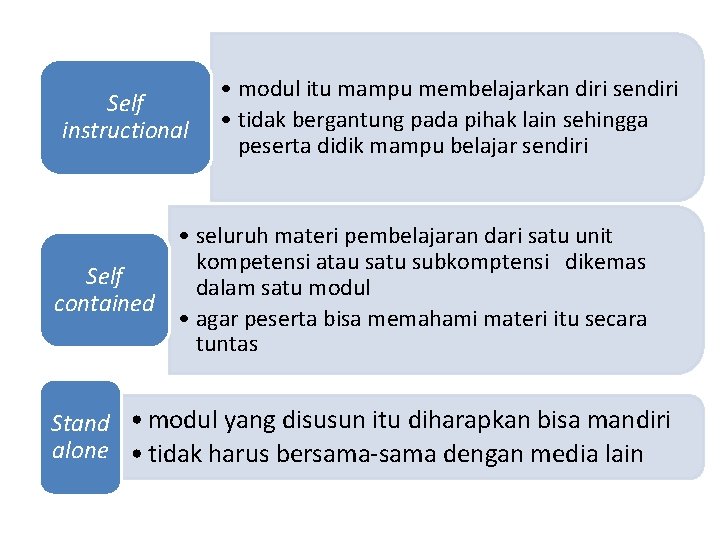 Self instructional

• modul itu mampu membelajarkan diri sendiri
• tidak bergantung pada pihak lain sehingga peserta didik mampu belajar sendiri

Self contained

• seluruh materi pembelajaran dari satu unit kompetensi atau satu subkomptensi dikemas dalam satu modul
• agar peserta bisa memahami materi itu secara tuntas

Stand alone

• modul yang disusun itu diharapkan bisa mandiri
• tidak harus bersama-sama dengan media lain